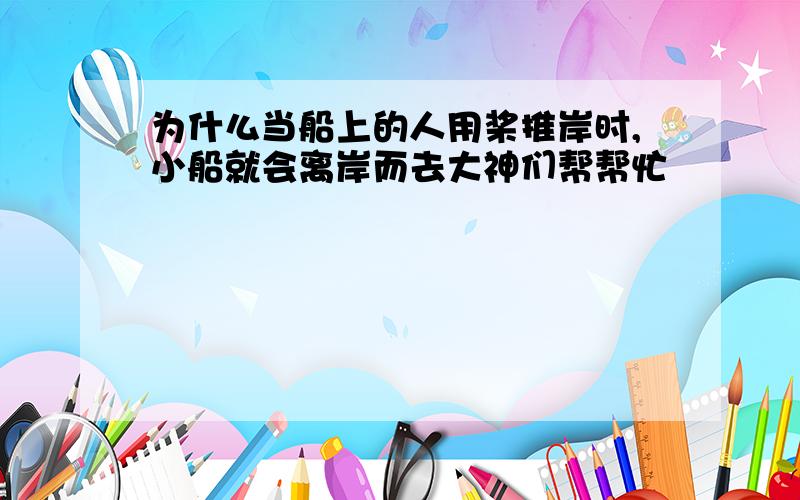 为什么当船上的人用桨推岸时，小船就会离岸而去大神们帮帮忙